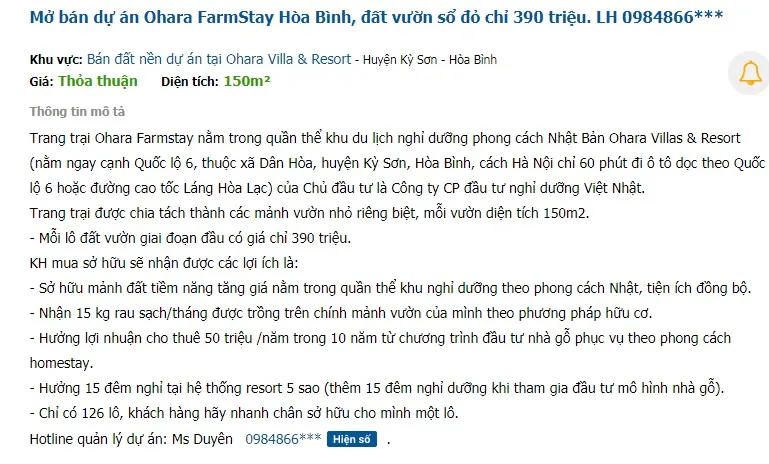 Mở bán dự án Ohara FarmStay Hòa Bình, đất vườn sổ đỏ chỉ 390 triệu. LH 0984866***

Khu vực: Bán đất nền dự án tại Ohara Villa & Resort - Huyện Kỳ Sơn - Hòa Bình
Giá: Thỏa thuận Diện tích: 150m²

Thông tin mô tả

Trang trại Ohara Farmstay nằm trong quần thể khu du lịch nghỉ dưỡng phong cách Nhật Bản Ohara Villas & Resort (nằm ngay cạnh Quốc lộ 6, thuộc xã Dân Hòa, huyện Kỳ Sơn, Hòa Bình, cách Hà Nội chỉ 60 phút đi ô tô dọc theo Quốc lộ 6 hoặc đường cao tốc Láng Hòa Lạc) của Chủ đầu tư là Công ty CP đầu tư nghỉ dưỡng Việt Nhật.
Trang trại được chia tách thành các mảnh vườn nhỏ riêng biệt, mỗi vườn diện tích 150m2.
- Mỗi lô đất vườn giai đoạn đầu có giá chỉ 390 triệu.
KH mua sở hữu sẽ nhận được các lợi ích là:
- Sở hữu mảnh đất tiềm năng tăng giá nằm trong quần thể khu nghỉ dưỡng theo phong cách Nhật, tiện ích đồng bộ.
- Nhận 15 kg rau sạch/tháng được trồng trên chính mảnh vườn của mình theo phương pháp hữu cơ.
- Hưởng lợi nhuận cho thuê 50 triệu /năm trong 10 năm từ chương trình đầu tư nhà gỗ phục vụ theo phong cách homestay.
- Hưởng 15 đêm nghỉ tại hệ thống resort 5 sao (thêm 15 đêm nghỉ dưỡng khi tham gia đầu tư mô hình nhà gỗ).
- Chỉ có 126 lô, khách hàng hãy nhanh chân sở hữu cho mình một lô.
Hotline quản lý dự án: Ms Duyên 0984866*** Hiện số .